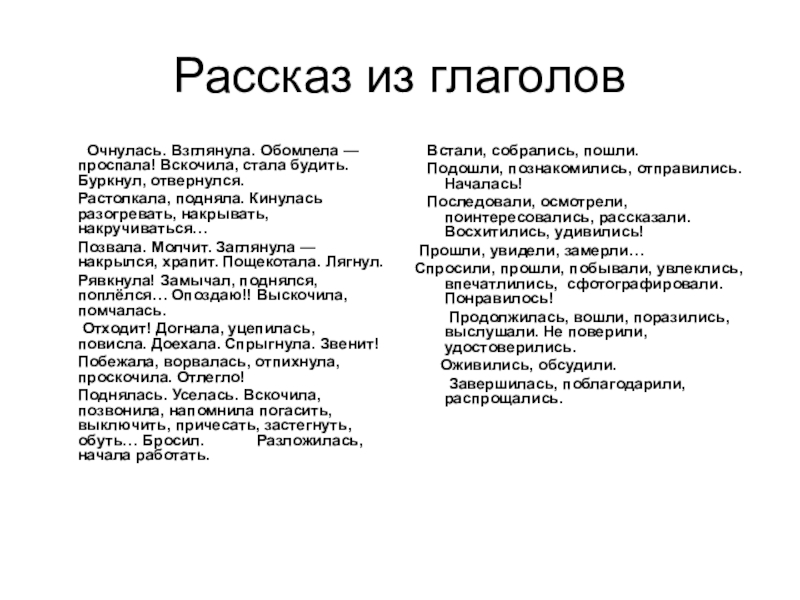 Рассказ из глаголов

Очнулась. Взглянула. Обомлела — проспала! Вскочила, стала будить. Буркнул, отвернулся.

Растолкала, подняла. Кинулась разогревать, накрывать, накручиваться…

Позвала. Молчит. Заглянула — накрылся, храпит. Пощекотала. Лягнул.

Рявкнула! Замычал, поднялся, поплёлся… Опоздаю!! Выскочила, помчалась.

Отходит! Догнала, уцепилась, повисла. Доехала. Спрыгнула. Звенит!

Побежала, ворвалась, отпихнула, проскочила. Отлегло!

Поднялась. Уселась. Вскочила, позвонила, напомнила погасить, выключить, причесать, застегнуть, обуть… Бросил. Разложилась, начала работать.

Встали, собрались, пошли.

Подошли, познакомились, отправились. Началась!

Последовали, осмотрели, поинтересовались, рассказали. Восхитились, удивились!

Прошли, увидели, замерли…

Спросили, прошли, побывали, увлеклись, впечатлились, сфотографировали. Понравилось!

Продолжилась, вошли, поразились, выслушали. Не поверили, удостоверились.

Оживились, обсудили.

Завершилась, поблагодарили, распрощались.